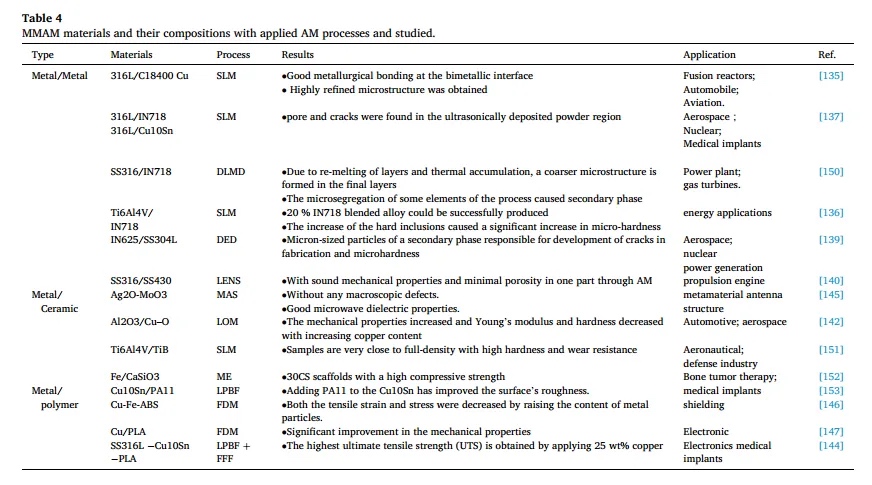 **Table 4**
MMAM materials and their compositions with applied AM processes and studied.

| Type | Materials | Process | Results | Application | Ref. |
|---|---|---|---|---|---|
| Metal/Metal | 316L/C18400 Cu | SLM | •Good metallurgical bonding at the bimetallic interface • Highly refined microstructure was obtained | Fusion reactors; Automobile; Aviation. | [135] |
| | 316L/IN718 316L/Cu10Sn | SLM | •pore and cracks were found in the ultrasonically deposited powder region | Aerospace ; Nuclear; Medical implants | [137] |
| | SS316/IN718 | DLMD | •Due to re-melting of layers and thermal accumulation, a coarser microstructure is formed in the final layers •The microsegregation of some elements of the process caused secondary phase | Power plant; gas turbines. | [150] |
| | Ti6Al4V/ IN718 | SLM | •20 % IN718 blended alloy could be successfully produced •The increase of the hard inclusions caused a significant increase in micro-hardness | energy applications | [136] |
| | IN625/SS304L | DED | •Micron-sized particles of a secondary phase responsible for development of cracks in fabrication and microhardness | Aerospace; nuclear power generation | [139] |
| | SS316/SS430 | LENS | •With sound mechanical properties and minimal porosity in one part through AM | propulsion engine | [140] |
| Metal/ Ceramic | Ag2O-MoO3 | MAS | •Without any macroscopic defects. •Good microwave dielectric properties. | metamaterial antenna structure | [145] |
| | Al2O3/Cu–O | LOM | •The mechanical properties increased and Young's modulus and hardness decreased with increasing copper content | Automotive; aerospace | [142] |
| | Ti6Al4V/TiB | SLM | •Samples are very close to full-density with high hardness and wear resistance | Aeronautical; defense industry | [151] |
| | Fe/CaSiO3 | ME | •30CS scaffolds with a high compressive strength | Bone tumor therapy; | [152] |
| Metal/ polymer | Cu10Sn/PA11 | LPBF | •Adding PA11 to the Cu10Sn has improved the surface's roughness. | medical implants | [153] |
| | Cu-Fe-ABS | FDM | •Both the tensile strain and stress were decreased by raising the content of metal particles. | shielding | [146] |
| | Cu/PLA | FDM | •Significant improvement in the mechanical properties | Electronic | [147] |
| | SS316L –Cu10Sn –PLA | LPBF + FFF | •The highest ultimate tensile strength (UTS) is obtained by applying 25 wt% copper | Electronics medical implants | [144] |